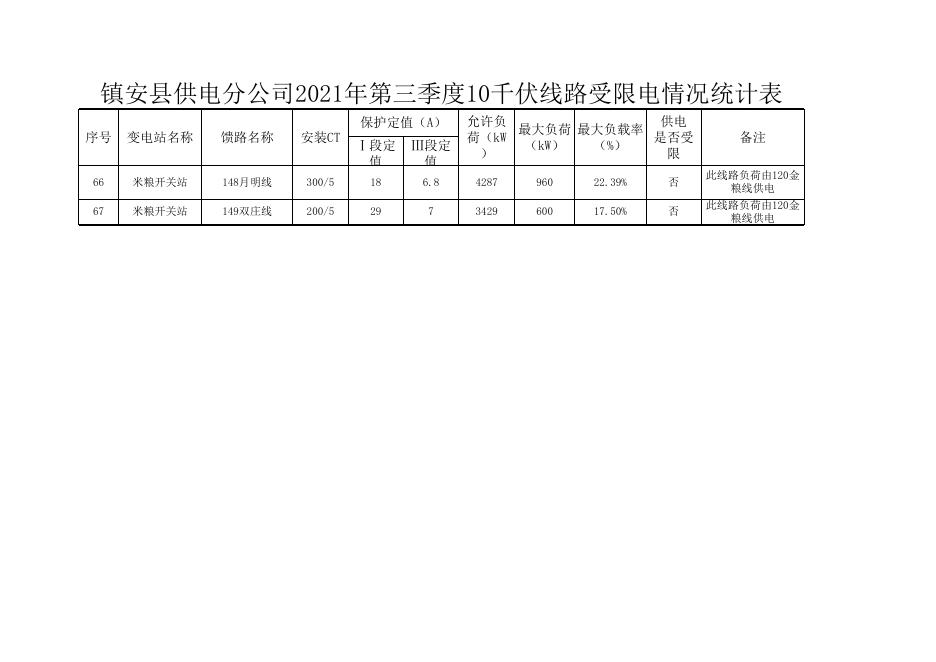 镇安县供电分公司2021年第三季度10千伏线路受限电情况统计表

| 序号 | 变电站名称 | 馈路名称 | 安装CT | 保护定值（A）Ⅰ段定值 | 保护定值（A）Ⅲ段定值 | 允许负荷（kW） | 最大负荷（kW） | 最大负载率（%） | 供电是否受限 | 备注 |
|---|---|---|---|---|---|---|---|---|---|---|
| 66 | 米粮开关站 | 148月明线 | 300/5 | 18 | 6.8 | 4287 | 960 | 22.39% | 否 | 此线路负荷由120金粮线供电 |
| 67 | 米粮开关站 | 149双庄线 | 200/5 | 29 | 7 | 3429 | 600 | 17.50% | 否 | 此线路负荷由120金粮线供电 |